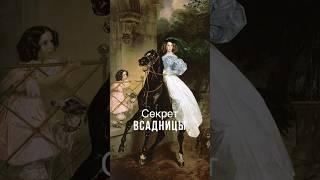 Секрет
ВСАДНИЦЫ